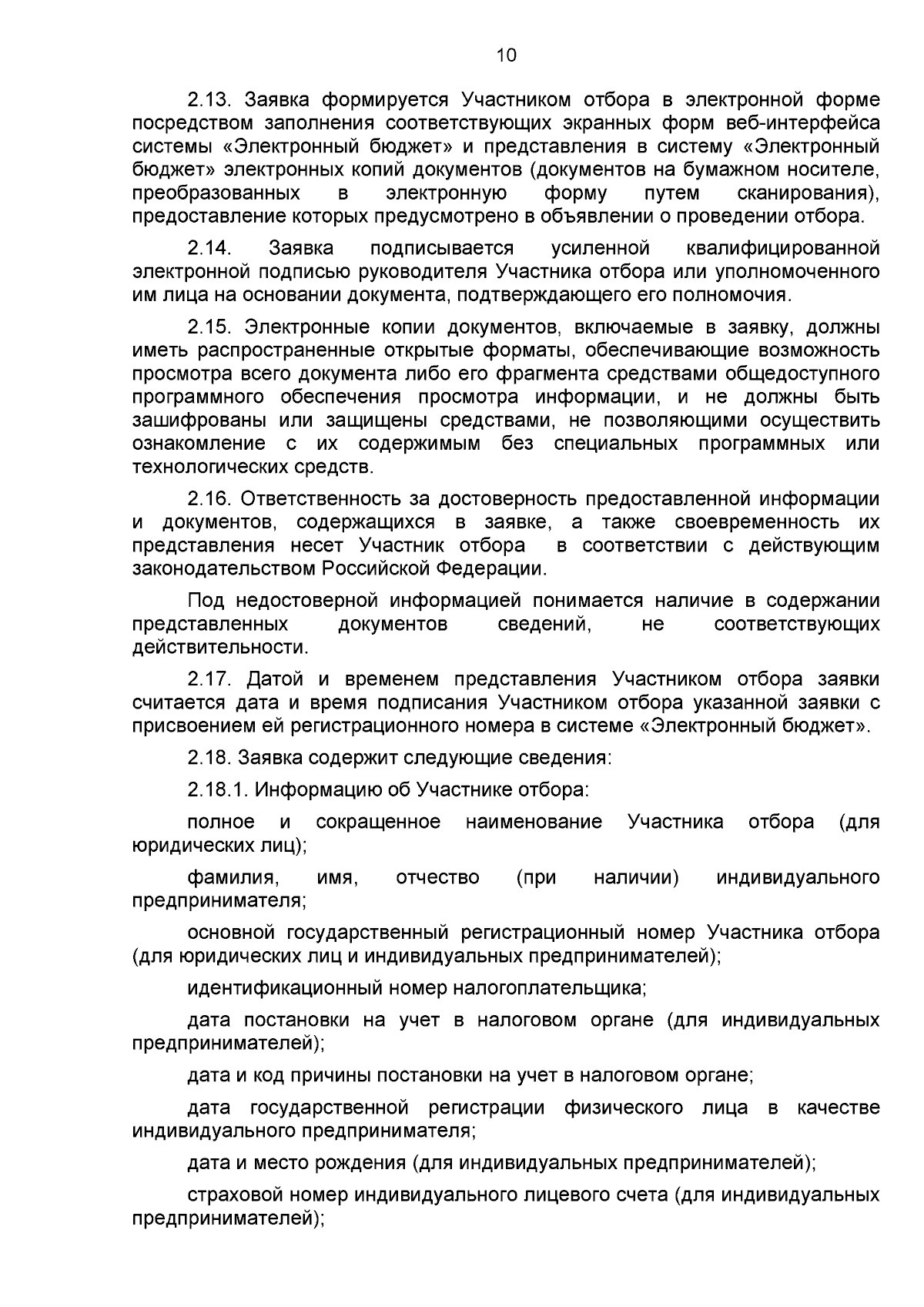 10

2.13. Заявка формируется Участником отбора в электронной форме посредством заполнения соответствующих экранных форм веб-интерфейса системы «Электронный бюджет» и представления в систему «Электронный бюджет» электронных копий документов (документов на бумажном носителе, преобразованных в электронную форму путем сканирования), предоставление которых предусмотрено в объявлении о проведении отбора.

2.14. Заявка подписывается усиленной квалифицированной электронной подписью руководителя Участника отбора или уполномоченного им лица на основании документа, подтверждающего его полномочия.

2.15. Электронные копии документов, включаемые в заявку, должны иметь распространенные открытые форматы, обеспечивающие возможность просмотра всего документа либо его фрагмента средствами общедоступного программного обеспечения просмотра информации, и не должны быть зашифрованы или защищены средствами, не позволяющими осуществить ознакомление с их содержимым без специальных программных или технологических средств.

2.16. Ответственность за достоверность предоставленной информации и документов, содержащихся в заявке, а также своевременность их представления несет Участник отбора в соответствии с действующим законодательством Российской Федерации.

Под недостоверной информацией понимается наличие в содержании представленных документов сведений, не соответствующих действительности.

2.17. Датой и временем представления Участником отбора заявки считается дата и время подписания Участником отбора указанной заявки с присвоением ей регистрационного номера в системе «Электронный бюджет».

2.18. Заявка содержит следующие сведения:

2.18.1. Информацию об Участнике отбора:

полное и сокращенное наименование Участника отбора (для юридических лиц);

фамилия, имя, отчество (при наличии) индивидуального предпринимателя;

основной государственный регистрационный номер Участника отбора (для юридических лиц и индивидуальных предпринимателей);

идентификационный номер налогоплательщика;

дата постановки на учет в налоговом органе (для индивидуальных предпринимателей);

дата и код причины постановки на учет в налоговом органе;

дата государственной регистрации физического лица в качестве индивидуального предпринимателя;

дата и место рождения (для индивидуальных предпринимателей);

страховой номер индивидуального лицевого счета (для индивидуальных предпринимателей);